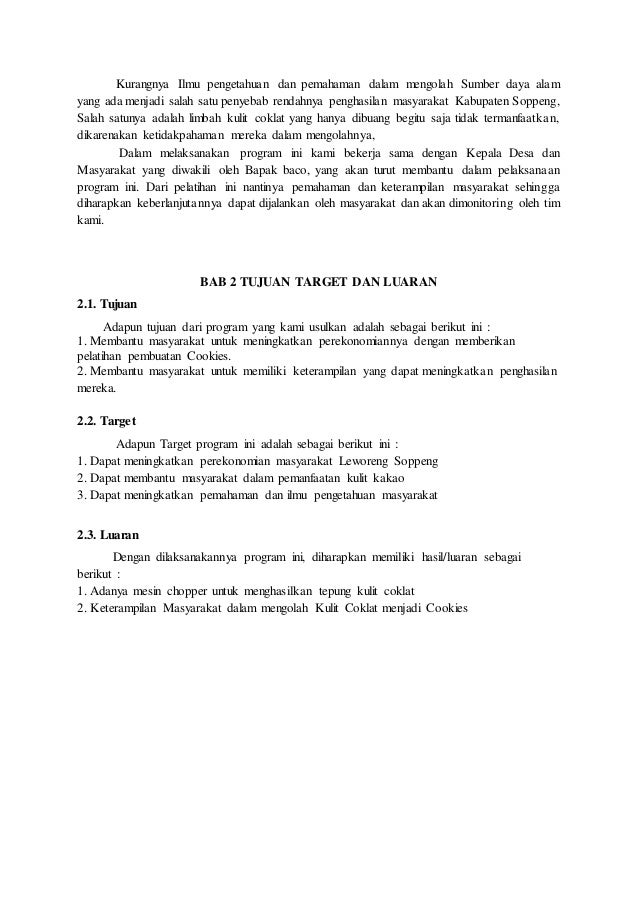 Kurangnya Ilmu pengetahuan dan pemahaman dalam mengolah Sumber daya alam yang ada menjadi salah satu penyebab rendahnya penghasilan masyarakat Kabupaten Soppeng, Salah satunya adalah limbah kulit coklat yang hanya dibuang begitu saja tidak termanfaatkan, dikarenakan ketidakpahaman mereka dalam mengolahnya,

Dalam melaksanakan program ini kami bekerja sama dengan Kepala Desa dan Masyarakat yang diwakili oleh Bapak baco, yang akan turut membantu dalam pelaksanaan program ini. Dari pelatihan ini nantinya pemahaman dan keterampilan masyarakat sehingga diharapkan keberlanjutannya dapat dijalankan oleh masyarakat dan akan dimonitoring oleh tim kami.

BAB 2 TUJUAN TARGET DAN LUARAN

2.1. Tujuan

Adapun tujuan dari program yang kami usulkan adalah sebagai berikut ini :
1. Membantu masyarakat untuk meningkatkan perekonomiannya dengan memberikan pelatihan pembuatan Cookies.
2. Membantu masyarakat untuk memiliki keterampilan yang dapat meningkatkan penghasilan mereka.

2.2. Target

Adapun Target program ini adalah sebagai berikut ini :
1. Dapat meningkatkan perekonomian masyarakat Leworeng Soppeng
2. Dapat membantu masyarakat dalam pemanfaatan kulit kakao
3. Dapat meningkatkan pemahaman dan ilmu pengetahuan masyarakat

2.3. Luaran

Dengan dilaksanakannya program ini, diharapkan memiliki hasil/luaran sebagai berikut :
1. Adanya mesin chopper untuk menghasilkan tepung kulit coklat
2. Keterampilan Masyarakat dalam mengolah Kulit Coklat menjadi Cookies